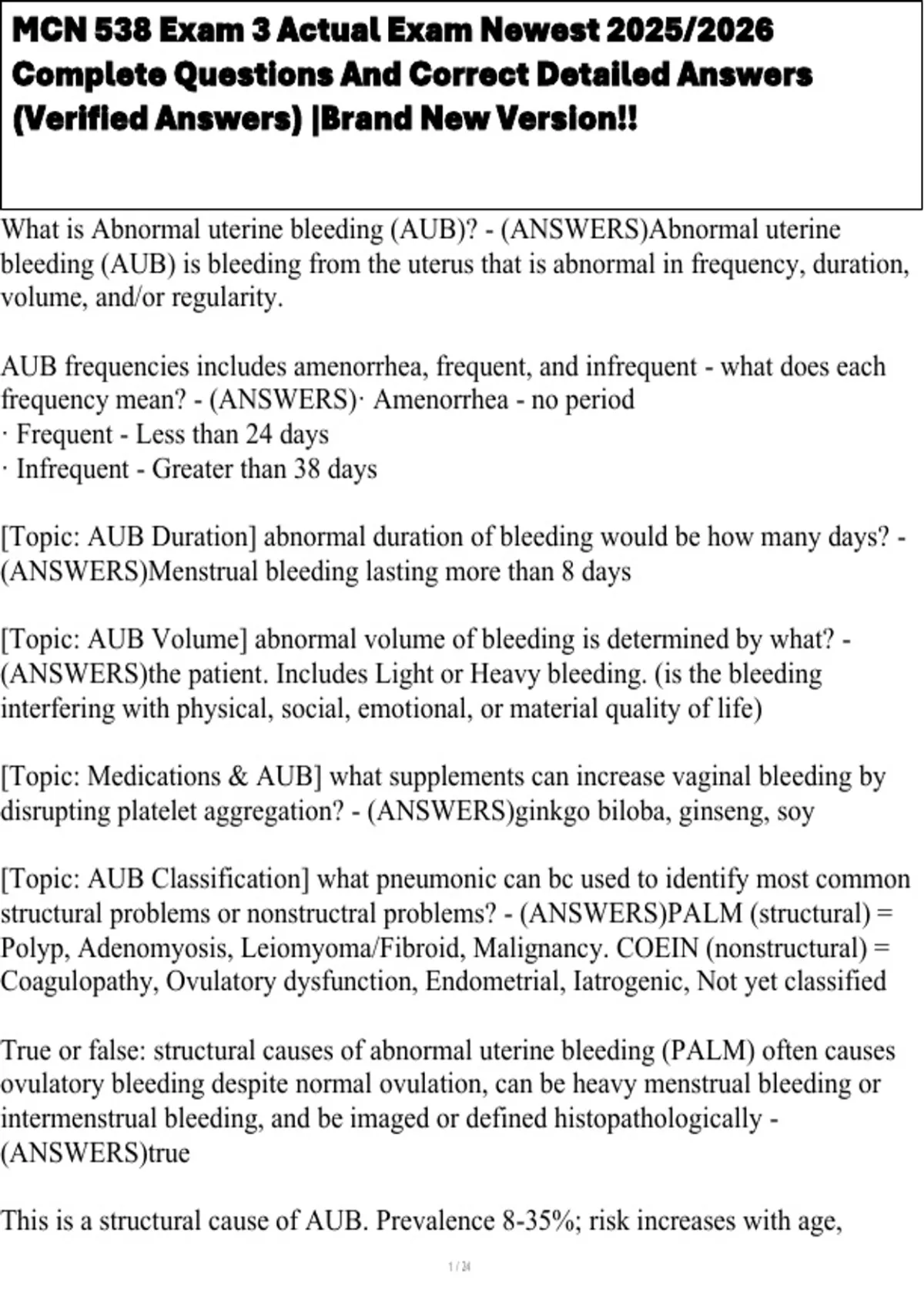 MCN 538 Exam 3 Actual Exam Newest 2025/2026 Complete Questions And Correct Detailed Answers (Verified Answers) |Brand New Version!!

What is Abnormal uterine bleeding (AUB)? - (ANSWERS)Abnormal uterine bleeding (AUB) is bleeding from the uterus that is abnormal in frequency, duration, volume, and/or regularity.

AUB frequencies includes amenorrhea, frequent, and infrequent - what does each frequency mean? - (ANSWERS)· Amenorrhea - no period
· Frequent - Less than 24 days
· Infrequent - Greater than 38 days

[Topic: AUB Duration] abnormal duration of bleeding would be how many days? - (ANSWERS)Menstrual bleeding lasting more than 8 days

[Topic: AUB Volume] abnormal volume of bleeding is determined by what? - (ANSWERS)the patient. Includes Light or Heavy bleeding. (is the bleeding interfering with physical, social, emotional, or material quality of life)

[Topic: Medications & AUB] what supplements can increase vaginal bleeding by disrupting platelet aggregation? - (ANSWERS)ginkgo biloba, ginseng, soy

[Topic: AUB Classification] what pneumonic can bc used to identify most common structural problems or nonstructral problems? - (ANSWERS)PALM (structural) = Polyp, Adenomyosis, Leiomyoma/Fibroid, Malignancy. COEIN (nonstructural) = Coagulopathy, Ovulatory dysfunction, Endometrial, Iatrogenic, Not yet classified

True or false: structural causes of abnormal uterine bleeding (PALM) often causes ovulatory bleeding despite normal ovulation, can be heavy menstrual bleeding or intermenstrual bleeding, and be imaged or defined histopathologically - (ANSWERS)true

This is a structural cause of AUB. Prevalence 8-35%; risk increases with age,

1 / 24